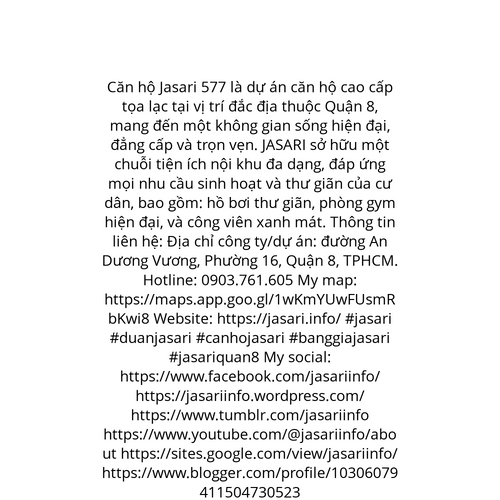 Căn hộ Jasari 577 là dự án căn hộ cao cấp tọa lạc tại vị trí đắc địa thuộc Quận 8, mang đến một không gian sống hiện đại, đẳng cấp và trọn vẹn. JASARI sở hữu một chuỗi tiện ích nội khu đa dạng, đáp ứng mọi nhu cầu sinh hoạt và thư giãn của cư dân, bao gồm: hồ bơi thư giãn, phòng gym hiện đại, và công viên xanh mát. Thông tin liên hệ: Địa chỉ công ty/dự án: đường An Dương Vương, Phường 16, Quận 8, TPHCM. Hotline: 0903.761.605 My map: https://maps.app.goo.gl/1wKmYUwFUsmRbKwi8 Website: https://jasari.info/ #jasari #duanjasari #canhojasari #banggiajasari #jasariquan8 My social: https://www.facebook.com/jasariinfo/ https://jasariinfo.wordpress.com/ https://www.tumblr.com/jasariinfo https://www.youtube.com/@jasariinfo/about https://sites.google.com/view/jasariinfo/ https://www.blogger.com/profile/10306079411504730523